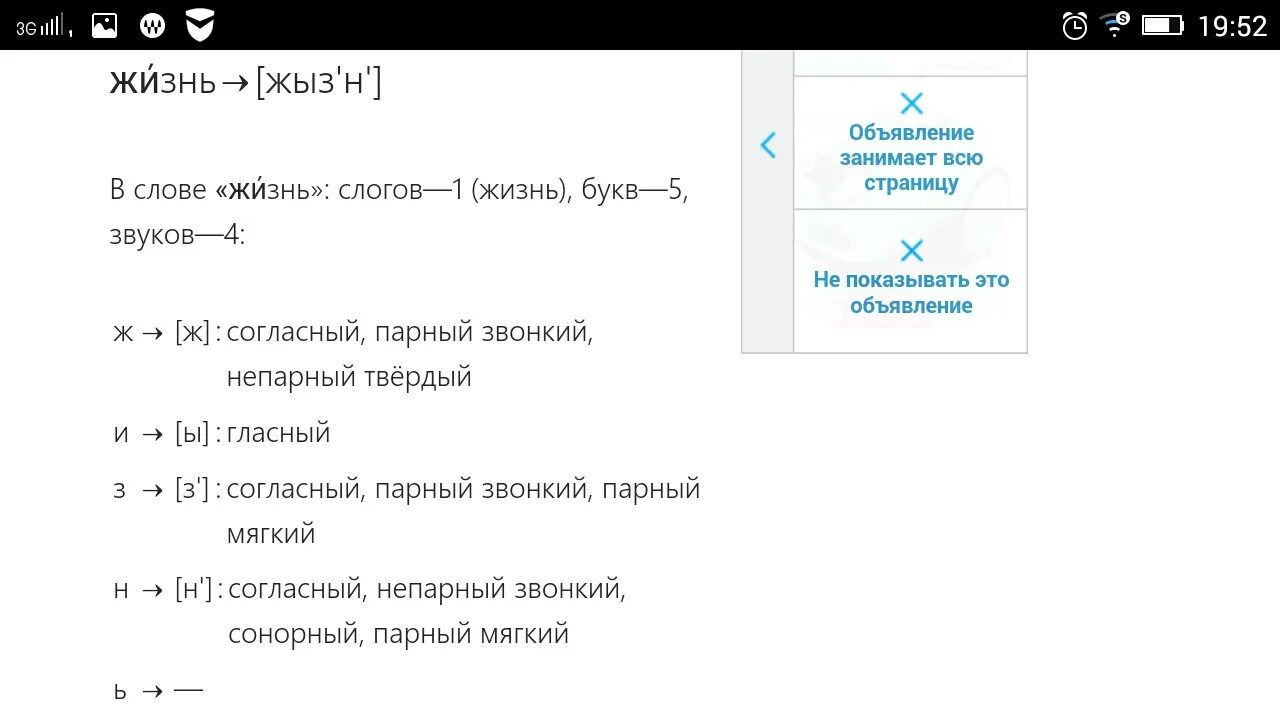 3G 19:52

жи́знь→[жыз'н']

В слове «жи́знь»: слогов—1 (жизнь), букв—5, звуков—4:

ж → [ж] : согласный, парный звонкий, непарный твёрдый

и → [ы] : гласный

з → [з'] : согласный, парный звонкий, парный мягкий

н → [н'] : согласный, непарный звонкий, сонорный, парный мягкий

ь → —

Объявление занимает всю страницу

Не показывать это объявление